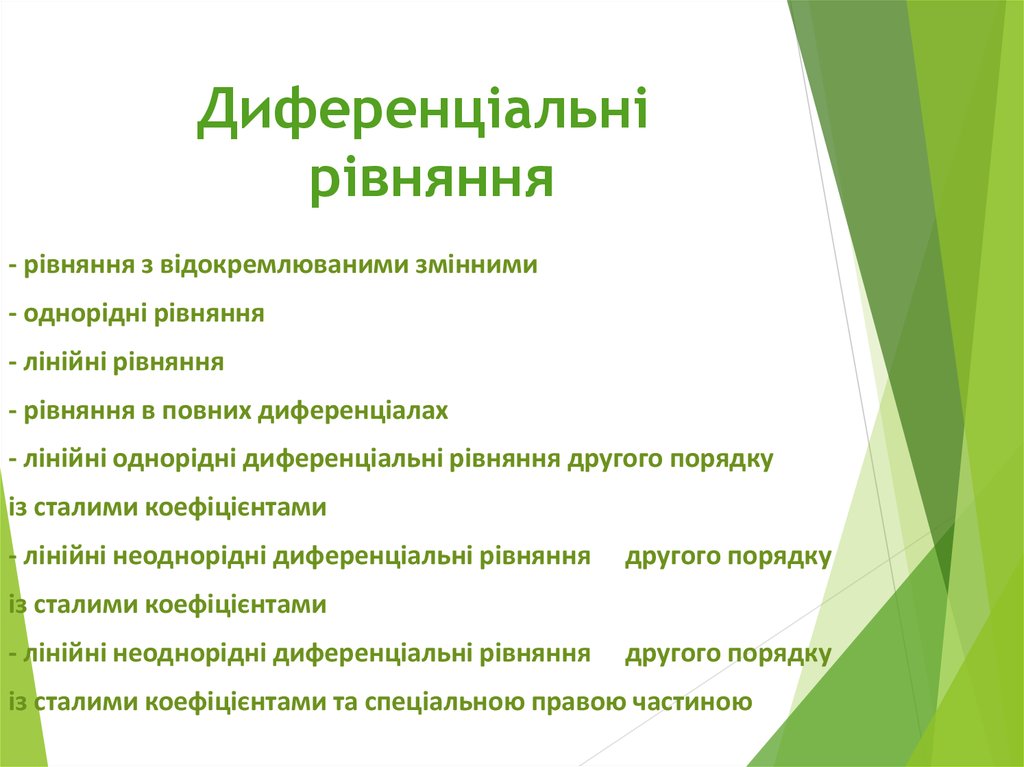 Диференціальні рівняння

- рівняння з відокремлюваними змінними

- однорідні рівняння

- лінійні рівняння

- рівняння в повних диференціалах

- лінійні однорідні диференціальні рівняння другого порядку із сталими коефіцієнтами

- лінійні неоднорідні диференціальні рівняння другого порядку із сталими коефіцієнтами

- лінійні неоднорідні диференціальні рівняння другого порядку із сталими коефіцієнтами та спеціальною правою частиною